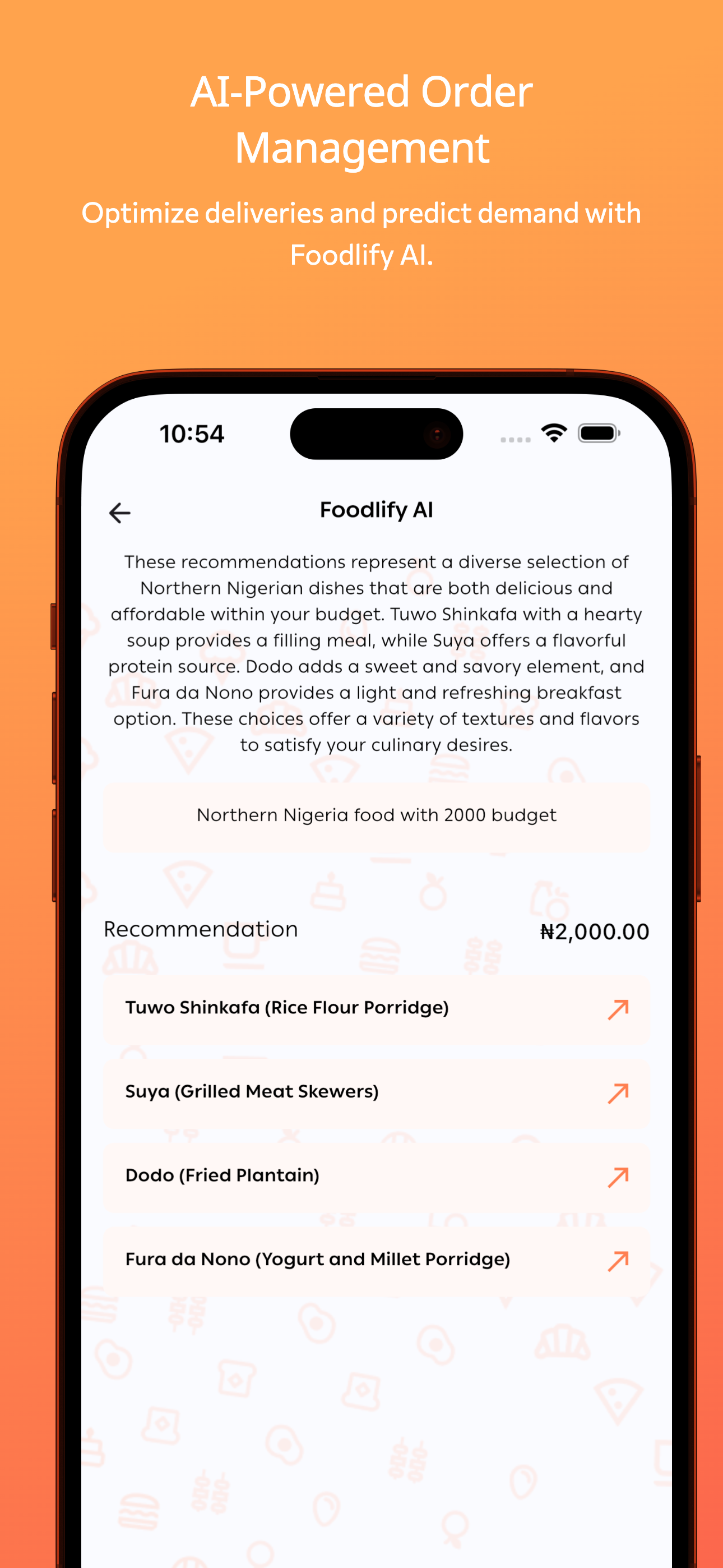 AI-Powered Order Management

Optimize deliveries and predict demand with Foodlify AI.

10:54

Foodlify AI

These recommendations represent a diverse selection of Northern Nigerian dishes that are both delicious and affordable within your budget. Tuwo Shinkafa with a hearty soup provides a filling meal, while Suya offers a flavorful protein source. Dodo adds a sweet and savory element, and Fura da Nono provides a light and refreshing breakfast option. These choices offer a variety of textures and flavors to satisfy your culinary desires.

Northern Nigeria food with 2000 budget

Recommendation

₦2,000.00

Tuwo Shinkafa (Rice Flour Porridge)

Suya (Grilled Meat Skewers)

Dodo (Fried Plantain)

Fura da Nono (Yogurt and Millet Porridge)